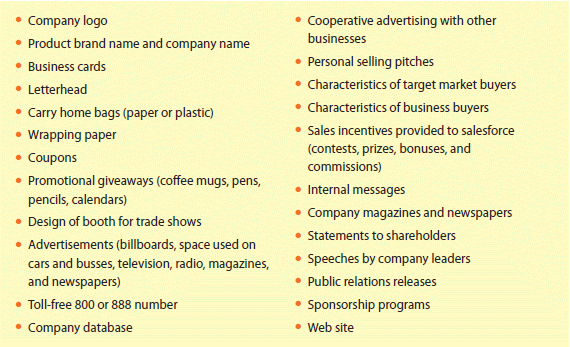 - Company logo
- Product brand name and company name
- Business cards
- Letterhead
- Carry home bags (paper or plastic)
- Wrapping paper
- Coupons
- Promotional giveaways (coffee mugs, pens, pencils, calendars)
- Design of booth for trade shows
- Advertisements (billboards, space used on cars and busses, television, radio, magazines, and newspapers)
- Toll-free 800 or 888 number
- Company database

- Cooperative advertising with other businesses
- Personal selling pitches
- Characteristics of target market buyers
- Characteristics of business buyers
- Sales incentives provided to salesforce (contests, prizes, bonuses, and commissions)
- Internal messages
- Company magazines and newspapers
- Statements to shareholders
- Speeches by company leaders
- Public relations releases
- Sponsorship programs
- Web site